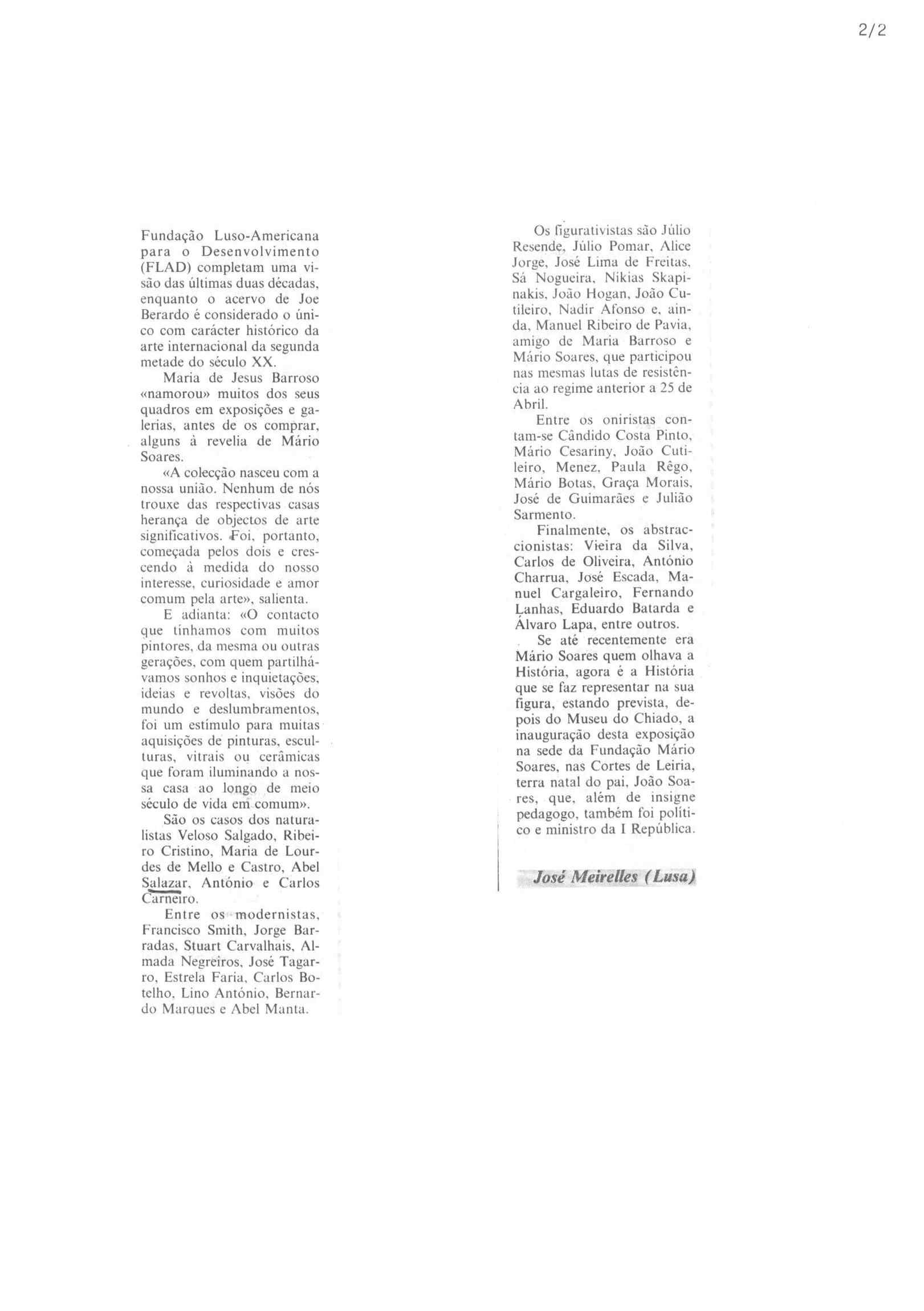 2/2

Fundação Luso-Americana para o Desenvolvimento (FLAD) completam uma visão das últimas duas décadas, enquanto o acervo de Joe Berardo é considerado o único com carácter histórico da arte internacional da segunda metade do século XX.

Maria de Jesus Barroso «namorou» muitos dos seus quadros em exposições e galerias, antes de os comprar, alguns à revelia de Mário Soares.

«A colecção nasceu com a nossa união. Nenhum de nós trouxe das respectivas casas herança de objectos de arte significativos. Foi, portanto, começada pelos dois e crescendo à medida do nosso interesse, curiosidade e amor comum pela arte», salienta.

E adianta: «O contacto que tínhamos com muitos pintores, da mesma ou outras gerações, com quem partilhávamos sonhos e inquietações, ideias e revoltas, visões do mundo e deslumbramentos, foi um estímulo para muitas aquisições de pinturas, esculturas, vitrais ou cerâmicas que foram iluminando a nossa casa ao longo de meio século de vida em comum».

São os casos dos naturalistas Veloso Salgado, Ribeiro Cristino, Maria de Lourdes de Mello e Castro, Abel Salazar, António e Carlos Carneiro.

Entre os modernistas, Francisco Smith, Jorge Barradas, Stuart Carvalhais, Almada Negreiros, José Tagarro, Estrela Faria, Carlos Botelho, Lino António, Bernardo Marques e Abel Manta.

Os figurativistas são Júlio Resende, Júlio Pomar, Alice Jorge, José Lima de Freitas, Sá Nogueira, Nikias Skapinakis, João Hogan, João Cutileiro, Nadir Afonso e, ainda, Manuel Ribeiro de Pavia, amigo de Maria Barroso e Mário Soares, que participou nas mesmas lutas de resistência ao regime anterior a 25 de Abril.

Entre os oniristas contam-se Cândido Costa Pinto, Mário Cesariny, João Cutileiro, Menez, Paula Rêgo, Mário Botas, Graça Morais, José de Guimarães e Julião Sarmento.

Finalmente, os abstraccionistas: Vieira da Silva, Carlos de Oliveira, António Charrua, José Escada, Manuel Cargaleiro, Fernando Lanhas, Eduardo Batarda e Álvaro Lapa, entre outros.

Se até recentemente era Mário Soares quem olhava a História, agora é a História que se faz representar na sua figura, estando prevista, depois do Museu do Chiado, a inauguração desta exposição na sede da Fundação Mário Soares, nas Cortes de Leiria, terra natal do pai, João Soares, que, além de insigne pedagogo, também foi político e ministro da I República.

José Meirelles (Lusa)